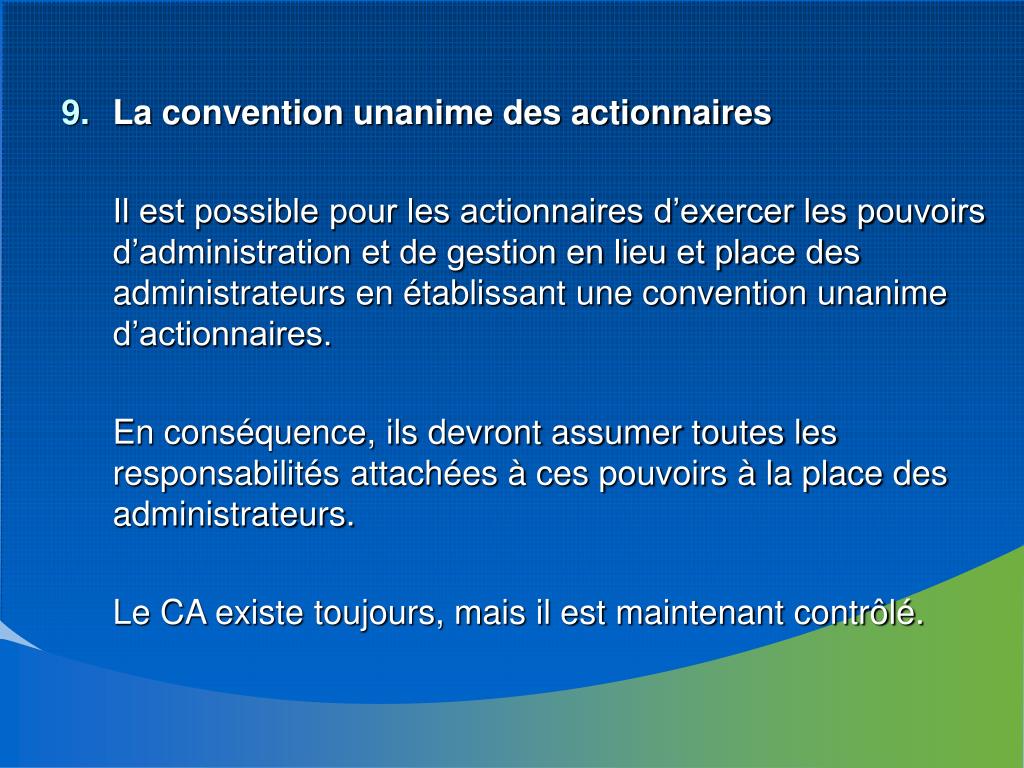 9. La convention unanime des actionnaires

Il est possible pour les actionnaires d’exercer les pouvoirs d’administration et de gestion en lieu et place des administrateurs en établissant une convention unanime d’actionnaires.

En conséquence, ils devront assumer toutes les responsabilités attachées à ces pouvoirs à la place des administrateurs.

Le CA existe toujours, mais il est maintenant contrôlé.